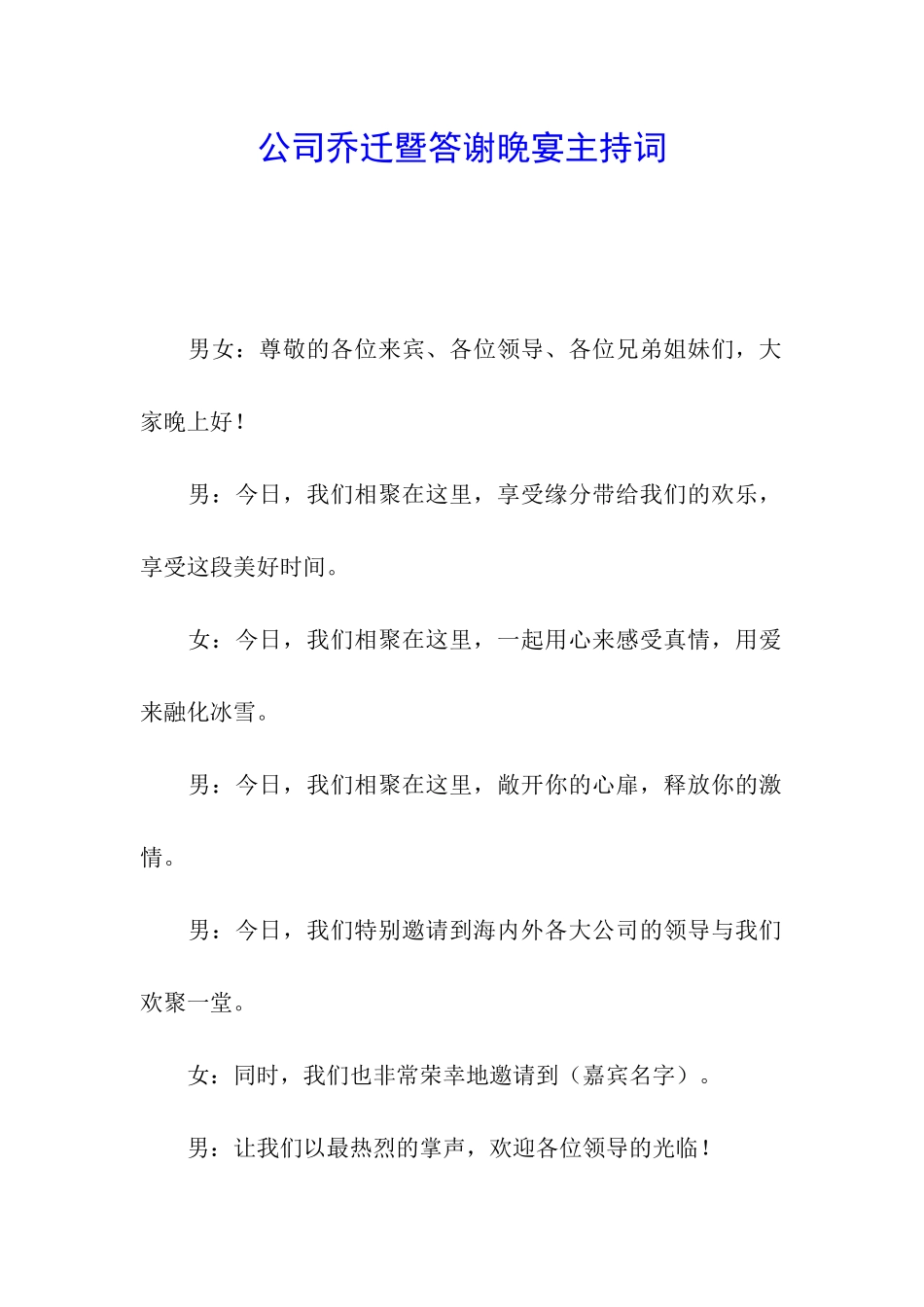 公司乔迁暨答谢晚宴主持词

男女：尊敬的各位来宾、各位领导、各位兄弟姐妹们，大家晚上好！

男：今日，我们相聚在这里，享受缘分带给我们的欢乐，享受这段美好时间。

女：今日，我们相聚在这里，一起用心来感受真情，用爱来融化冰雪。

男：今日，我们相聚在这里，敞开你的心扉，释放你的激情。

男：今日，我们特别邀请到海内外各大公司的领导与我们欢聚一堂。

女：同时，我们也非常荣幸地邀请到（嘉宾名字）。

男：让我们以最热烈的掌声，欢迎各位领导的光临！